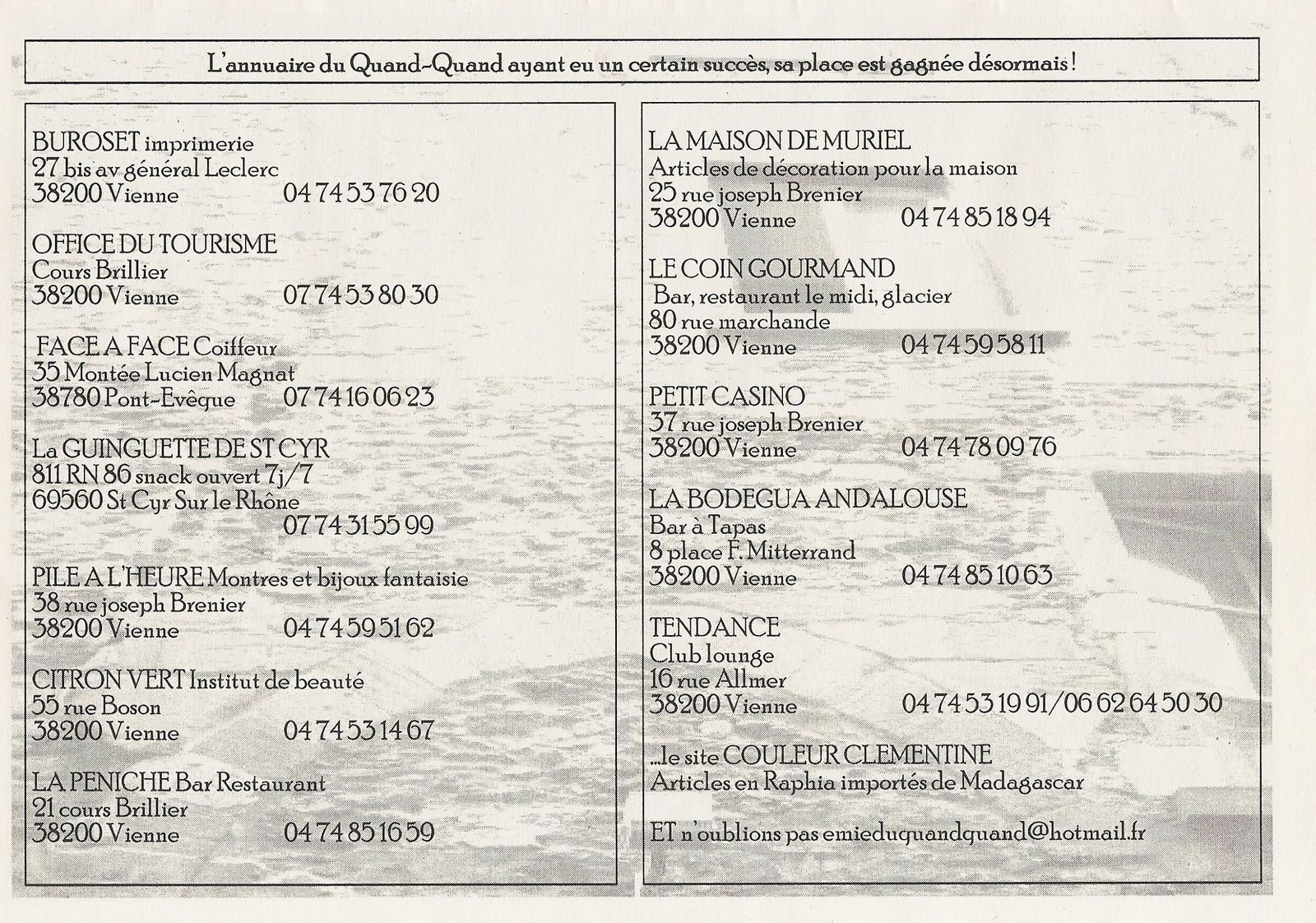 L'annuaire du Quand-Quand ayant eu un certain succès, sa place est gagnée désormais !

BUROSET imprimerie
27 bis av général Leclerc
38200 Vienne 04 74 53 76 20

OFFICE DU TOURISME
Cours Brillier
38200 Vienne 07 74 53 80 30

FACE A FACE Coiffeur
35 Montée Lucien Magnat
38780 Pont-Evêque 07 74 16 06 23

La GUINGUETTE DE ST CYR
811 RN 86 snack ouvert 7j/7
69560 St Cyr Sur le Rhône
07 74 31 55 99

PILE A L'HEURE Montres et bijoux fantaisie
38 rue joseph Brenier
38200 Vienne 04 74 59 51 62

CITRON VERT Institut de beauté
55 rue Boson
38200 Vienne 04 74 53 14 67

LA PENICHE Bar Restaurant
21 cours Brillier
38200 Vienne 04 74 85 16 59

LA MAISON DE MURIEL
Articles de décoration pour la maison
25 rue joseph Brenier
38200 Vienne 04 74 85 18 94

LE COIN GOURMAND
Bar, restaurant le midi, glacier
80 rue marchande
38200 Vienne 04 74 59 58 11

PETIT CASINO
37 rue joseph Brenier
38200 Vienne 04 74 78 09 76

LA BODEGUA ANDALOUSE
Bar à Tapas
8 place F. Mitterrand
38200 Vienne 04 74 85 10 63

TENDANCE
Club lounge
16 rue Allmer
38200 Vienne 04 74 53 19 91/06 62 64 50 30

...le site COULEUR CLEMENTINE
Articles en Raphia importés de Madagascar

ET n'oublions pas emieduquandquand@hotmail.fr